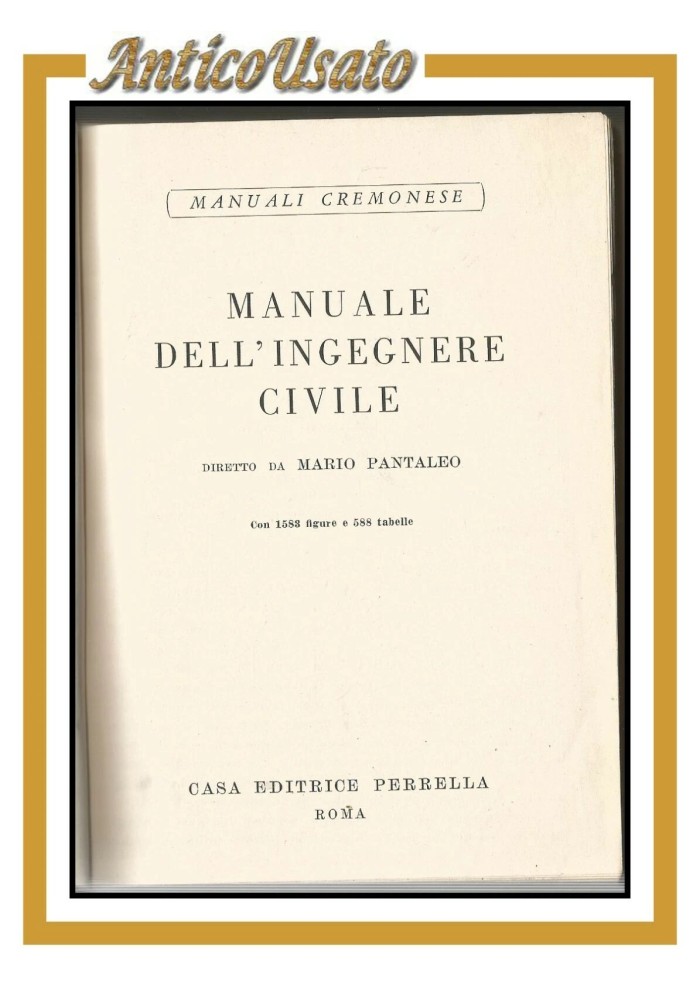 AnticoUsato

MANUALI CREMONESE

MANUALE DELL'INGEGNERE CIVILE

DIRETTO DA MARIO PANTALEO

Con 1583 figure e 588 tabelle

CASA EDITRICE PERRELLA
ROMA